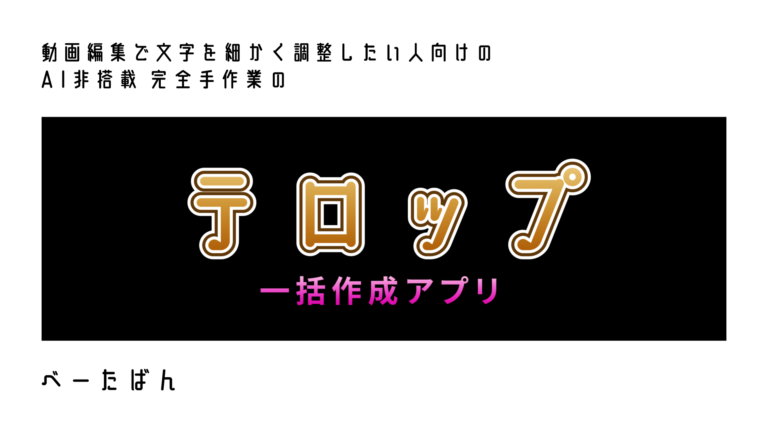 動画編集で文字を細かく調整したい人向けの
AI非搭載 完全手作業の

テロップ

一括作成アプリ

べーたばん